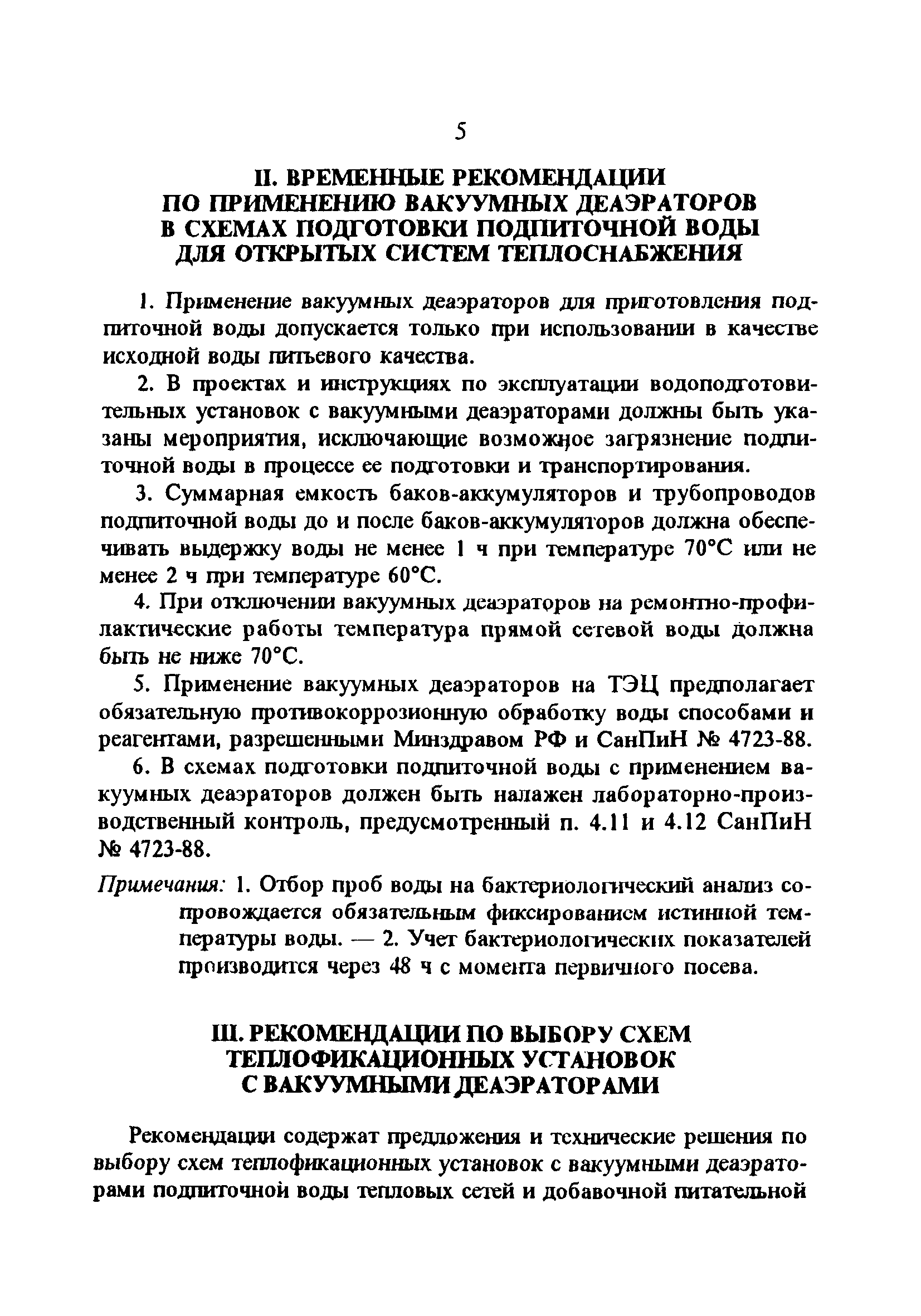 5

II. ВРЕМЕННЫЕ РЕКОМЕНДАЦИИ ПО ПРИМЕНЕНИЮ ВАКУУМНЫХ ДЕАЭРАТОРОВ В СХЕМАХ ПОДГОТОВКИ ПОДПИТОЧНОЙ ВОДЫ ДЛЯ ОТКРЫТЫХ СИСТЕМ ТЕПЛОСНАБЖЕНИЯ

1. Применение вакуумных деаэраторов для приготовления подпиточной воды допускается только при использовании в качестве исходной воды питьевого качества.

2. В проектах и инструкциях по эксплуатации водоподготовительных установок с вакуумными деаэраторами должны быть указаны мероприятия, исключающие возможное загрязнение подпиточной воды в процессе ее подготовки и транспортирования.

3. Суммарная емкость баков-аккумуляторов и трубопроводов подпиточной воды до и после баков-аккумуляторов должна обеспечивать выдержку воды не менее 1 ч при температуре 70°С или не менее 2 ч при температуре 60°С.

4. При отключении вакуумных деаэраторов на ремонтно-профилактические работы температура прямой сетевой воды должна быть не ниже 70°С.

5. Применение вакуумных деаэраторов на ТЭЦ предполагает обязательную противокоррозионную обработку воды способами и реагентами, разрешенными Минздравом РФ и СанПиН № 4723-88.

6. В схемах подготовки подпиточной воды с применением вакуумных деаэраторов должен быть налажен лабораторно-производственный контроль, предусмотренный п. 4.11 и 4.12 СанПиН № 4723-88.

Примечания: 1. Отбор проб воды на бактериологический анализ сопровождается обязательным фиксированием истинной температуры воды. — 2. Учет бактериологических показателей производится через 48 ч с момента первичного посева.

III. РЕКОМЕНДАЦИИ ПО ВЫБОРУ СХЕМ ТЕПЛОФИКАЦИОННЫХ УСТАНОВОК С ВАКУУМНЫМИ ДЕАЭРАТОРАМИ

Рекомендации содержат предложения и технические решения по выбору схем теплофикационных установок с вакуумными деаэраторами подпиточной воды тепловых сетей и добавочной питательной